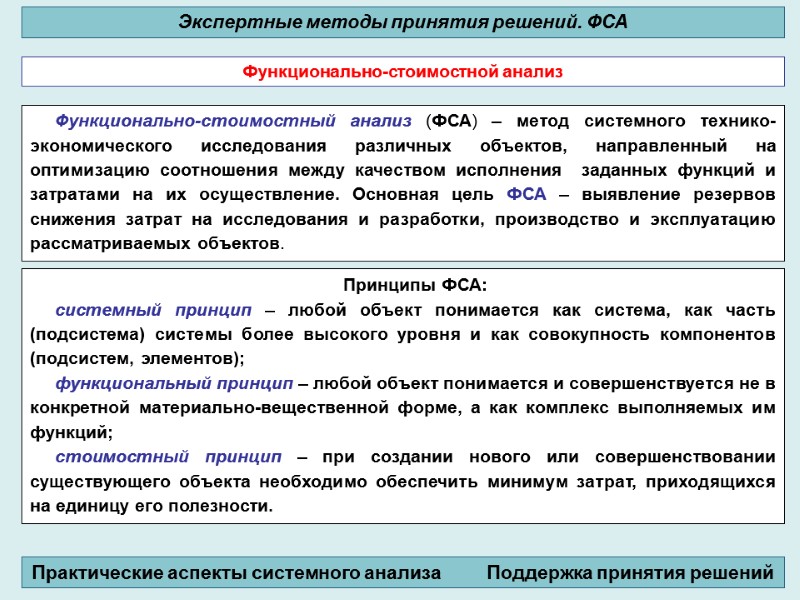 Экспертные методы принятия решений. ФСА

Функционально-стоимостной анализ

Функционально-стоимостный анализ (ФСА) – метод системного технико-экономического исследования различных объектов, направленный на оптимизацию соотношения между качеством исполнения заданных функций и затратами на их осуществление. Основная цель ФСА – выявление резервов снижения затрат на исследования и разработки, производство и эксплуатацию рассматриваемых объектов.

Принципы ФСА:

системный принцип – любой объект понимается как система, как часть (подсистема) системы более высокого уровня и как совокупность компонентов (подсистем, элементов);

функциональный принцип – любой объект понимается и совершенствуется не в конкретной материально-вещественной форме, а как комплекс выполняемых им функций;

стоимостный принцип – при создании нового или совершенствовании существующего объекта необходимо обеспечить минимум затрат, приходящихся на единицу его полезности.

Практические аспекты системного анализа

Поддержка принятия решений